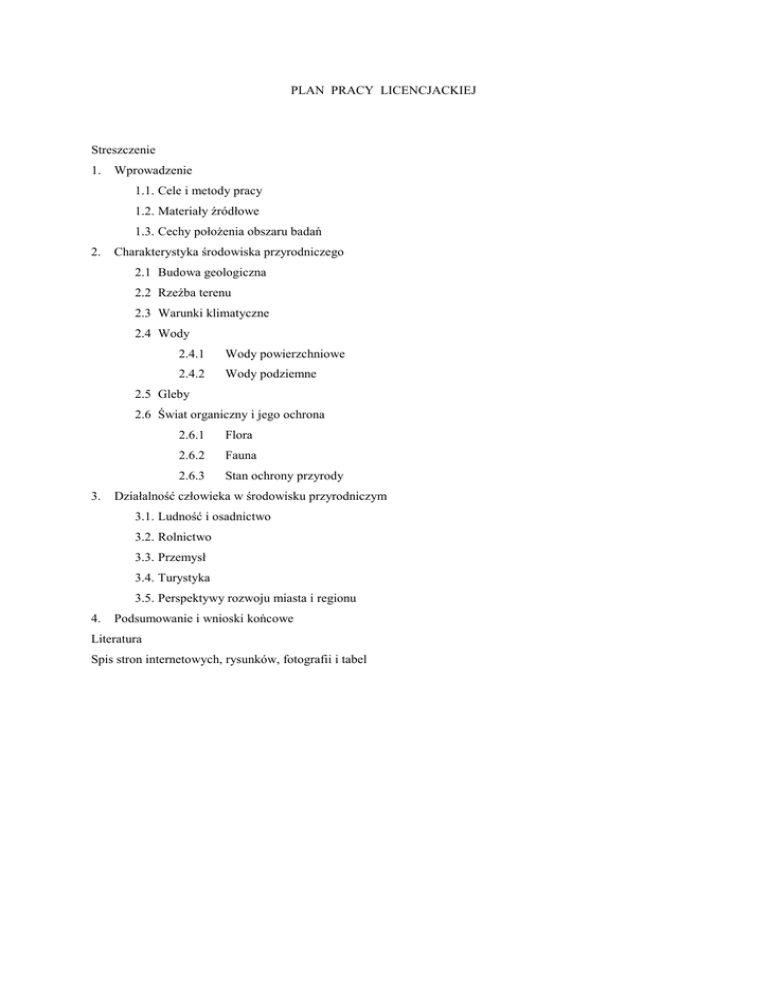 PLAN PRACY LICENCJACKIEJ

Streszczenie

1. Wprowadzenie

1.1. Cele i metody pracy

1.2. Materiały źródłowe

1.3. Cechy położenia obszaru badań

2. Charakterystyka środowiska przyrodniczego

2.1 Budowa geologiczna

2.2 Rzeźba terenu

2.3 Warunki klimatyczne

2.4 Wody

2.4.1 Wody powierzchniowe

2.4.2 Wody podziemne

2.5 Gleby

2.6 Świat organiczny i jego ochrona

2.6.1 Flora

2.6.2 Fauna

2.6.3 Stan ochrony przyrody

3. Działalność człowieka w środowisku przyrodniczym

3.1. Ludność i osadnictwo

3.2. Rolnictwo

3.3. Przemysł

3.4. Turystyka

3.5. Perspektywy rozwoju miasta i regionu

4. Podsumowanie i wnioski końcowe

Literatura

Spis stron internetowych, rysunków, fotografii i tabel